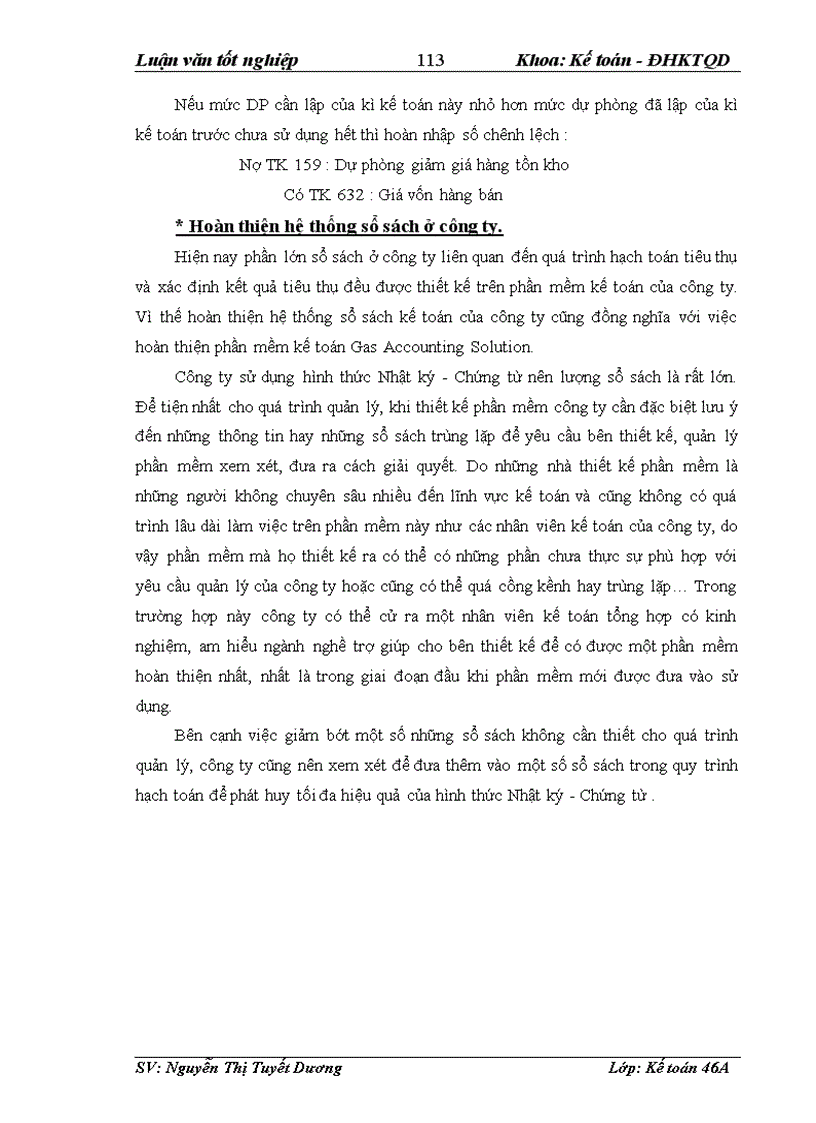 Luận văn tốt nghiệp 113 Khoa: Kế toán - ĐHKTQD

Nếu mức DP cần lập của kì kế toán này nhỏ hơn mức dự phòng đã lập của kì kế toán trước chưa sử dụng hết thì hoàn nhập số chênh lệch :

Nợ TK 159 : Dự phòng giảm giá hàng tồn kho

Có TK 632 : Giá vốn hàng bán

* Hoàn thiện hệ thống sổ sách ở công ty.

Hiện nay phần lớn sổ sách ở công ty liên quan đến quá trình hạch toán tiêu thụ và xác định kết quả tiêu thụ đều được thiết kế trên phần mềm kế toán của công ty. Vì thế hoàn thiện hệ thống sổ sách kế toán của công ty cũng đồng nghĩa với việc hoàn thiện phần mềm kế toán Gas Accounting Solution.

Công ty sử dụng hình thức Nhật ký - Chứng từ nên lượng sổ sách là rất lớn. Để tiện nhất cho quá trình quản lý, khi thiết kế phần mềm công ty cần đặc biệt lưu ý đến những thông tin hay những sổ sách trùng lặp để yêu cầu bên thiết kế, quản lý phần mềm xem xét, đưa ra cách giải quyết. Do những nhà thiết kế phần mềm là những người không chuyên sâu nhiều đến lĩnh vực kế toán và cũng không có quá trình lâu dài làm việc trên phần mềm này như các nhân viên kế toán của công ty, do vậy phần mềm mà họ thiết kế ra có thể có những phần chưa thực sự phù hợp với yêu cầu quản lý của công ty hoặc cũng có thể quá cồng kềnh hay trùng lặp… Trong trường hợp này công ty có thể cử ra một nhân viên kế toán tổng hợp có kinh nghiệm, am hiểu ngành nghề trợ giúp cho bên thiết kế để có được một phần mềm hoàn thiện nhất, nhất là trong giai đoạn đầu khi phần mềm mới được đưa vào sử dụng.

Bên cạnh việc giảm bớt một số những sổ sách không cần thiết cho quá trình quản lý, công ty cũng nên xem xét để đưa thêm vào một số sổ sách trong quy trình hạch toán để phát huy tối đa hiệu quả của hình thức Nhật ký - Chứng từ .

SV: Nguyễn Thị Tuyết Dương Lớp: Kế toán 46A